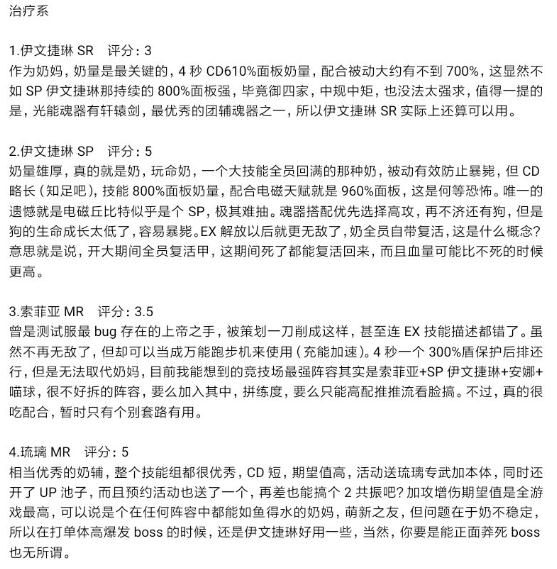 治疗系

1.伊文捷琳 SR 评分：3
作为奶妈，奶量是最关键的，4 秒 CD610%面板奶量，配合被动大约有不到 700%，这显然不如 SP 伊文捷琳那持续的 800%面板强，毕竟御四家，中规中矩，也没法太强求，值得一提的是，光能魂器有轩辕剑，最优秀的团辅魂器之一，所以伊文捷琳 SR 实际上还算可以用。

2.伊文捷琳 SP 评分：5
奶量雄厚，真的就是奶，玩命奶，一个大技能全员回满的那种奶，被动有效防止暴毙，但 CD 略长（知足吧），技能 800%面板奶量，配合电磁天赋就是 960%面板，这是何等恐怖。唯一的遗憾就是电磁丘比特似乎是个 SP，极其难抽。魂器搭配优先选择高攻，再不济还有狗，但是狗的生命成长太低了，容易暴毙。EX 解放以后就更无敌了，奶全员自带复活，这是什么概念？意思就是说，开大期间全员复活甲，这期间死了都能复活回来，而且血量可能比不死的时候更高。

3.索菲亚 MR 评分：3.5
曾是测试服最 bug 存在的上帝之手，被策划一刀削成这样，甚至连 EX 技能描述都错了。虽然不再无敌了，但却可以当成万能跑步机来使用（充能加速）。4 秒一个 300%盾保护后排还行，但是无法取代奶妈，目前我能想到的竞技场最强阵容其实是索菲亚+SP 伊文捷琳+安娜+喵球，很不好拆的阵容，要么加入其中，拼练度，要么只能高配推推流看脸搞。不过，真的很吃配合，暂时只有个别套路有用。

4.琉璃 MR 评分：5
相当优秀的奶辅，整个技能组都很优秀，CD 短，期望值高，活动送琉璃专武加本体，同时还开了 UP 池子，而且预约活动也送了一个，再差也能搞个 2 共振吧？加攻增伤期望值是全游戏最高，可以说是个在任何阵容中都能如鱼得水的奶妈，萌新之友，但问题在于奶不稳定，所以在打单体高爆发 boss 的时候，还是伊文捷琳好用一些，当然，你要是能正面莽死 boss 也无所谓。